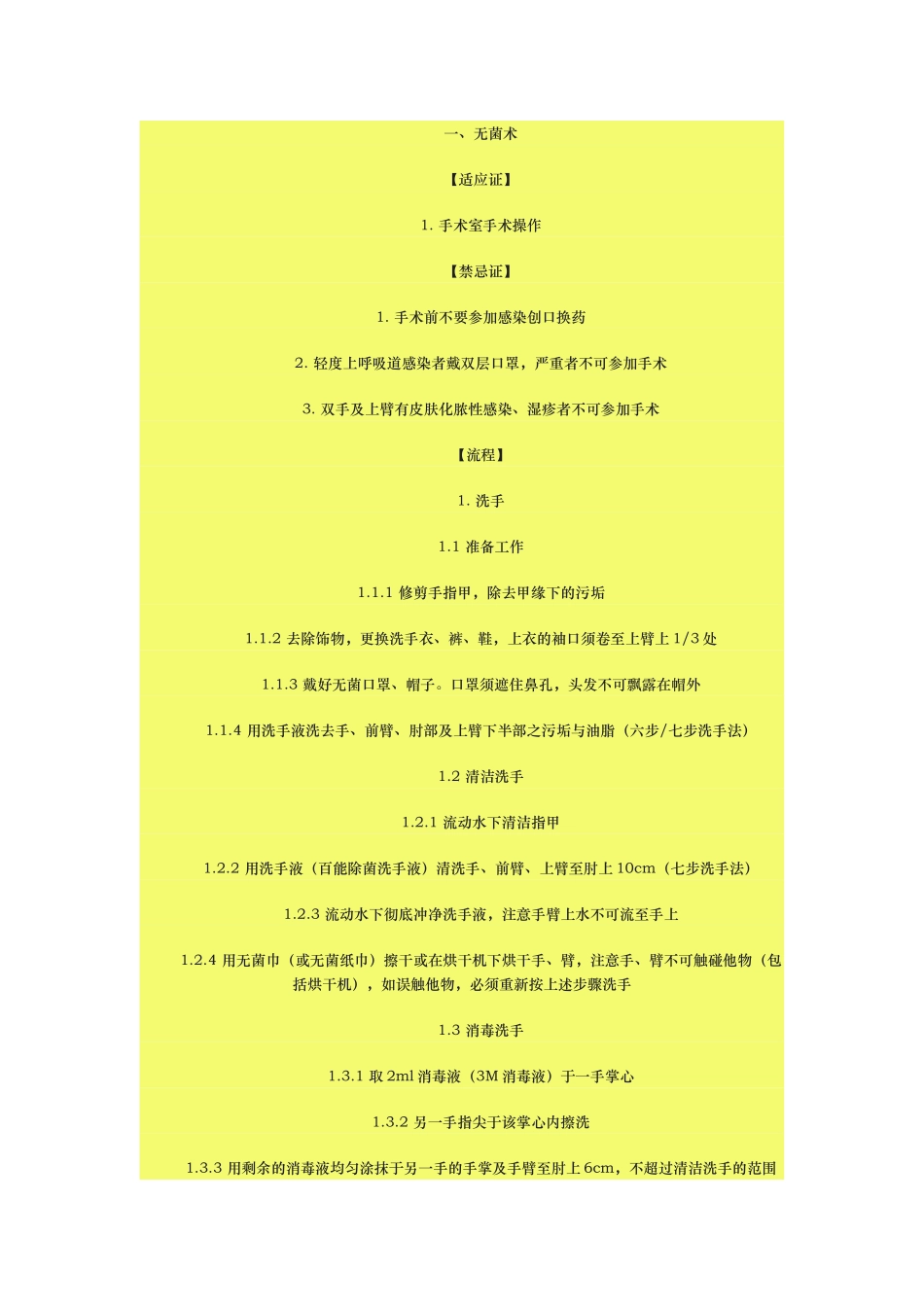 一、无菌术

【适应证】

1. 手术室手术操作

【禁忌证】

1. 手术前不要参加感染创口换药

2. 轻度上呼吸道感染者戴双层口罩，严重者不可参加手术

3. 双手及上臂有皮肤化脓性感染、湿疹者不可参加手术

【流程】

1. 洗手

1.1 准备工作

1.1.1 修剪手指甲，除去甲缘下的污垢

1.1.2 去除饰物，更换洗手衣、裤、鞋，上衣的袖口须卷至上臂上 1/3 处

1.1.3 戴好无菌口罩、帽子。口罩须遮住鼻孔，头发不可飘露在帽外

1.1.4 用洗手液洗去手、前臂、肘部及上臂下半部之污垢与油脂（六步/七步洗手法）

1.2 清洁洗手

1.2.1 流动水下清洁指甲

1.2.2 用洗手液（百能除菌洗手液）清洗手、前臂、上臂至肘上 10cm（七步洗手法）

1.2.3 流动水下彻底冲净洗手液，注意手臂上水不可流至手上

1.2.4 用无菌巾（或无菌纸巾）擦干或在烘干机下烘干手、臂，注意手、臂不可触碰他物（包括烘干机），如误触他物，必须重新按上述步骤洗手

1.3 消毒洗手

1.3.1 取 2ml 消毒液（3M 消毒液）于一手掌心

1.3.2 另一手指尖于该掌心内擦洗

1.3.3 用剩余的消毒液均匀涂抹于另一手的手掌及手臂至肘上 6cm，不超过清洁洗手的范围